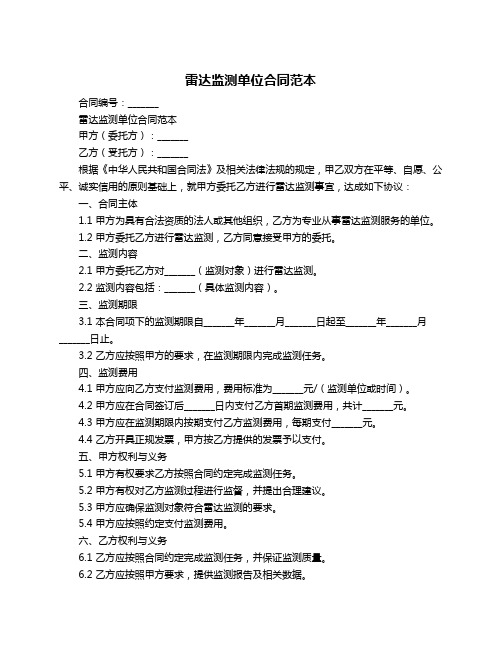 雷达监测单位合同范本

合同编号：______

雷达监测单位合同范本

甲方（委托方）：______

乙方（受托方）：______

根据《中华人民共和国合同法》及相关法律法规的规定，甲乙双方在平等、自愿、公平、诚实信用的原则基础上，就甲方委托乙方进行雷达监测事宜，达成如下协议：

一、合同主体

1.1 甲方为具有合法资质的法人或其他组织，乙方为专业从事雷达监测服务的单位。

1.2 甲方委托乙方进行雷达监测，乙方同意接受甲方的委托。

二、监测内容

2.1 甲方委托乙方对______（监测对象）进行雷达监测。

2.2 监测内容包括：______（具体监测内容）。

三、监测期限

3.1 本合同项下的监测期限自______年______月______日起至______年______月______日止。

3.2 乙方应按照甲方的要求，在监测期限内完成监测任务。

四、监测费用

4.1 甲方应向乙方支付监测费用，费用标准为______元/（监测单位或时间）。

4.2 甲方应在合同签订后______日内支付乙方首期监测费用，共计______元。

4.3 甲方应在监测期限内按期支付乙方监测费用，每期支付______元。

4.4 乙方开具正规发票，甲方按乙方提供的发票予以支付。

五、甲方权利与义务

5.1 甲方有权要求乙方按照合同约定完成监测任务。

5.2 甲方有权对乙方监测过程进行监督，并提出合理建议。

5.3 甲方应确保监测对象符合雷达监测的要求。

5.4 甲方应按照约定支付监测费用。

六、乙方权利与义务

6.1 乙方应按照合同约定完成监测任务，并保证监测质量。

6.2 乙方应按照甲方要求，提供监测报告及相关数据。